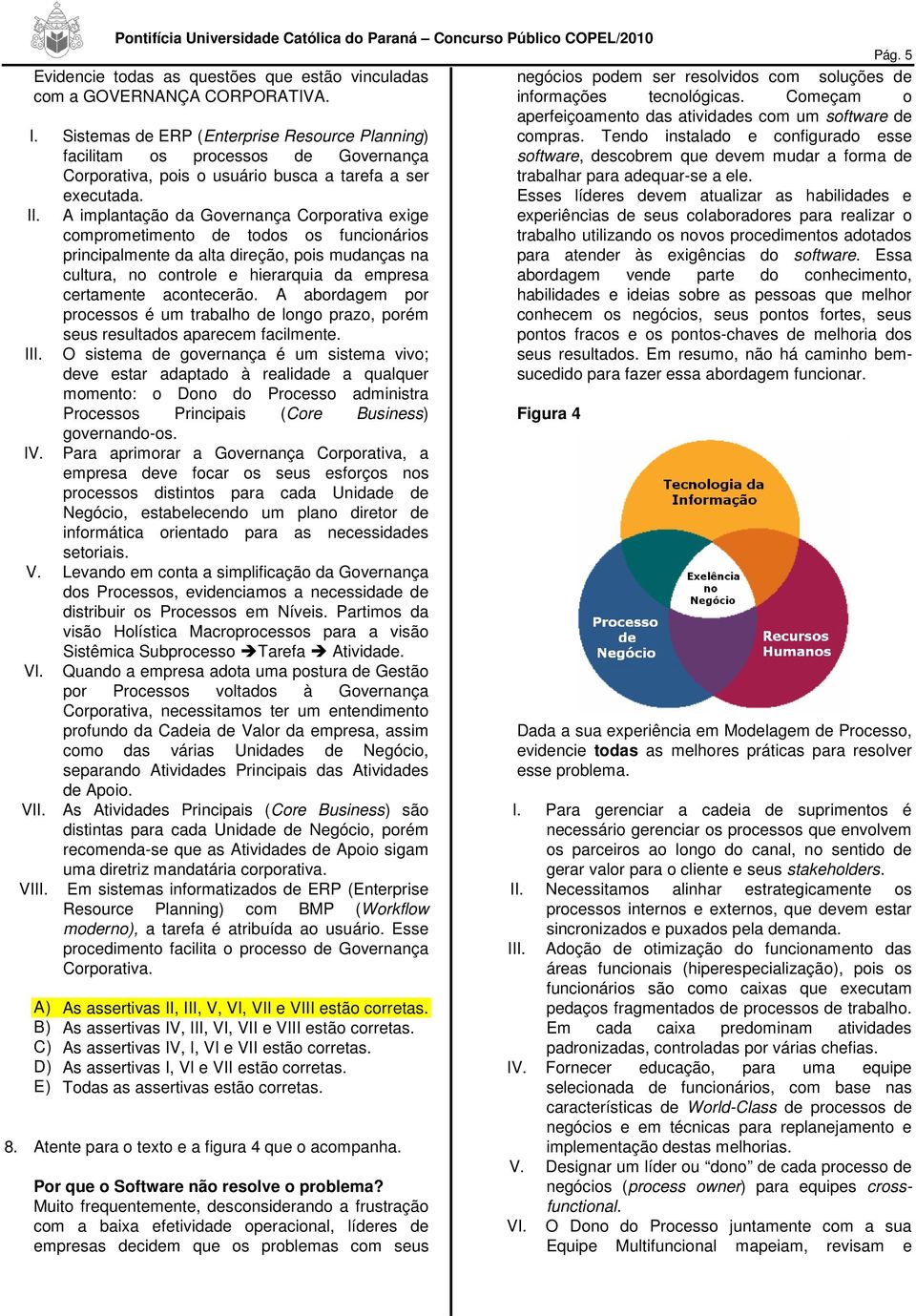 Pontifícia Universidade Católica do Paraná – Concurso Público COPEL/2010

Pág. 5

Evidencie todas as questões que estão vinculadas com a GOVERNANÇA CORPORATIVA.

I. Sistemas de ERP (Enterprise Resource Planning) facilitam os processos de Governança Corporativa, pois o usuário busca a tarefa a ser executada.
II. A implantação da Governança Corporativa exige comprometimento de todos os funcionários principalmente da alta direção, pois mudanças na cultura, no controle e hierarquia da empresa certamente acontecerão. A abordagem por processos é um trabalho de longo prazo, porém seus resultados aparecem facilmente.
III. O sistema de governança é um sistema vivo; deve estar adaptado à realidade a qualquer momento: o Dono do Processo administra Processos Principais (Core Business) governando-os.
IV. Para aprimorar a Governança Corporativa, a empresa deve focar os seus esforços nos processos distintos para cada Unidade de Negócio, estabelecendo um plano diretor de informática orientado para as necessidades setoriais.
V. Levando em conta a simplificação da Governança dos Processos, evidenciamos a necessidade de distribuir os Processos em Níveis. Partimos da visão Holística Macroprocessos para a visão Sistêmica Subprocesso ➔Tarefa ➔ Atividade.
VI. Quando a empresa adota uma postura de Gestão por Processos voltados à Governança Corporativa, necessitamos ter um entendimento profundo da Cadeia de Valor da empresa, assim como das várias Unidades de Negócio, separando Atividades Principais das Atividades de Apoio.
VII. As Atividades Principais (Core Business) são distintas para cada Unidade de Negócio, porém recomenda-se que as Atividades de Apoio sigam uma diretriz mandatária corporativa.
VIII. Em sistemas informatizados de ERP (Enterprise Resource Planning) com BMP (Workflow moderno), a tarefa é atribuída ao usuário. Esse procedimento facilita o processo de Governança Corporativa.

A) As assertivas II, III, V, VI, VII e VIII estão corretas.
B) As assertivas IV, III, VI, VII e VIII estão corretas.
C) As assertivas IV, I, VI e VII estão corretas.
D) As assertivas I, VI e VII estão corretas.
E) Todas as assertivas estão corretas.

8. Atente para o texto e a figura 4 que o acompanha.

Por que o Software não resolve o problema?
Muito frequentemente, desconsiderando a frustração com a baixa efetividade operacional, líderes de empresas decidem que os problemas com seus negócios podem ser resolvidos com soluções de informações tecnológicas. Começam o aperfeiçoamento das atividades com um software de compras. Tendo instalado e configurado esse software, descobrem que devem mudar a forma de trabalhar para adequar-se a ele.
Esses líderes devem atualizar as habilidades e experiências de seus colaboradores para realizar o trabalho utilizando os novos procedimentos adotados para atender às exigências do software. Essa abordagem vende parte do conhecimento, habilidades e ideias sobre as pessoas que melhor conhecem os negócios, seus pontos fortes, seus pontos fracos e os pontos-chaves de melhoria dos seus resultados. Em resumo, não há caminho bem-sucedido para fazer essa abordagem funcionar.

Figura 4

Tecnologia da Informação
Exelência no Negócio
Processo de Negócio
Recursos Humanos

Dada a sua experiência em Modelagem de Processo, evidencie todas as melhores práticas para resolver esse problema.

I. Para gerenciar a cadeia de suprimentos é necessário gerenciar os processos que envolvem os parceiros ao longo do canal, no sentido de gerar valor para o cliente e seus stakeholders.
II. Necessitamos alinhar estrategicamente os processos internos e externos, que devem estar sincronizados e puxados pela demanda.
III. Adoção de otimização do funcionamento das áreas funcionais (hiperespecialização), pois os funcionários são como caixas que executam pedaços fragmentados de processos de trabalho. Em cada caixa predominam atividades padronizadas, controladas por várias chefias.
IV. Fornecer educação, para uma equipe selecionada de funcionários, com base nas características de World-Class de processos de negócios e em técnicas para replanejamento e implementação destas melhorias.
V. Designar um líder ou “dono” de cada processo de negócios (process owner) para equipes cross-functional.
VI. O Dono do Processo juntamente com a sua Equipe Multifuncional mapeiam, revisam e